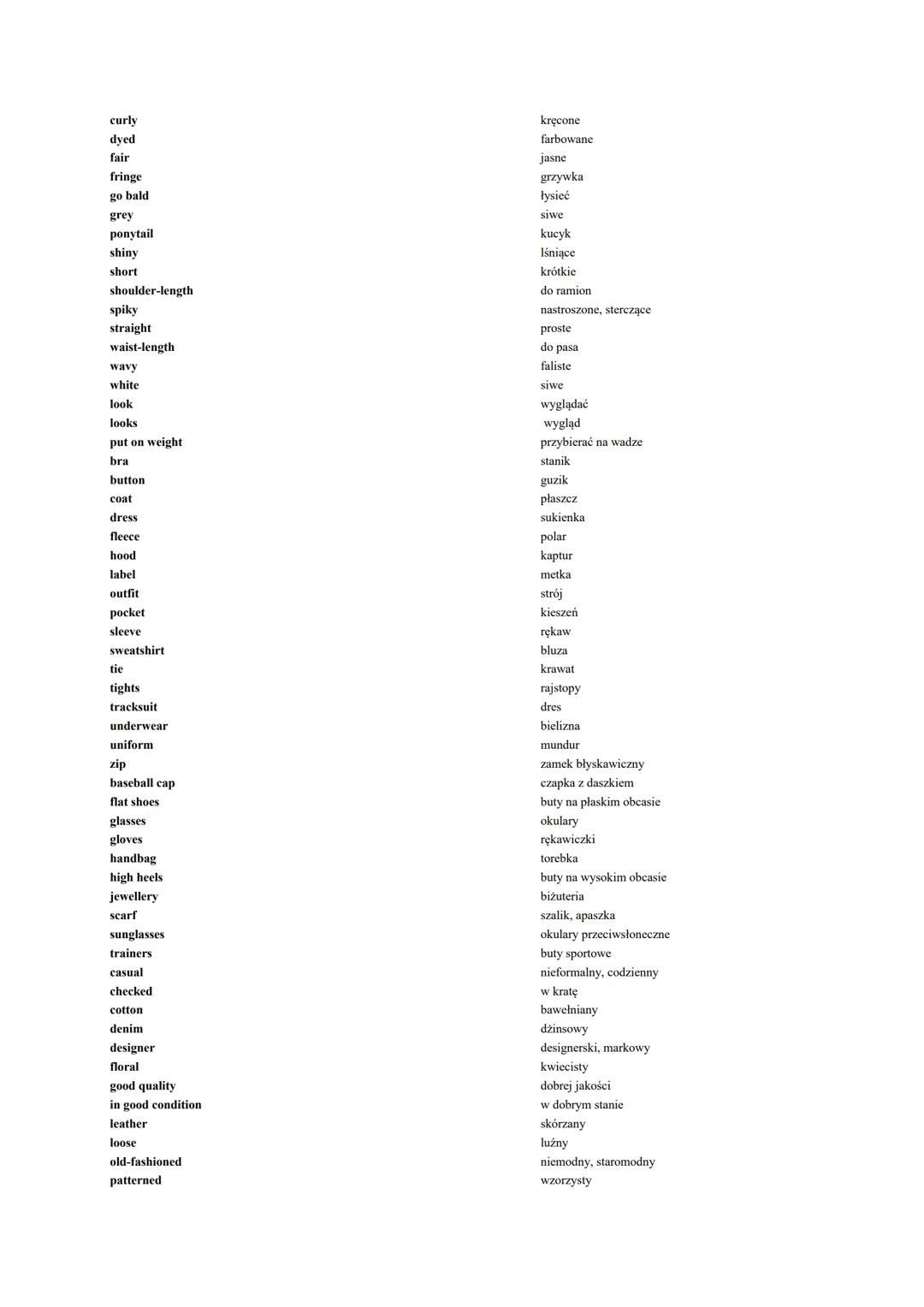 | | |
|---|---|
| curly | kręcone |
| dyed | farbowane |
| fair | jasne |
| fringe | grzywka |
| go bald | łysieć |
| grey | siwe |
| ponytail | kucyk |
| shiny | lśniące |
| short | krótkie |
| shoulder-length | do ramion |
| spiky | nastroszone, sterczące |
| straight | proste |
| waist-length | do pasa |
| wavy | faliste |
| white | siwe |
| look | wyglądać |
| looks | wygląd |
| put on weight | przybierać na wadze |
| bra | stanik |
| button | guzik |
| coat | płaszcz |
| dress | sukienka |
| fleece | polar |
| hood | kaptur |
| label | metka |
| outfit | strój |
| pocket | kieszeń |
| sleeve | rękaw |
| sweatshirt | bluza |
| tie | krawat |
| tights | rajstopy |
| tracksuit | dres |
| underwear | bielizna |
| uniform | mundur |
| zip | zamek błyskawiczny |
| baseball cap | czapka z daszkiem |
| flat shoes | buty na płaskim obcasie |
| glasses | okulary |
| gloves | rękawiczki |
| handbag | torebka |
| high heels | buty na wysokim obcasie |
| jewellery | biżuteria |
| scarf | szalik, apaszka |
| sunglasses | okulary przeciwsłoneczne |
| trainers | buty sportowe |
| casual | nieformalny, codzienny |
| checked | w kratę |
| cotton | bawełniany |
| denim | dżinsowy |
| designer | designerski, markowy |
| floral | kwiecisty |
| good quality | dobrej jakości |
| in good condition | w dobrym stanie |
| leather | skórzany |
| loose | luźny |
| old-fashioned | niemodny, staromodny |
| patterned | wzorzysty |